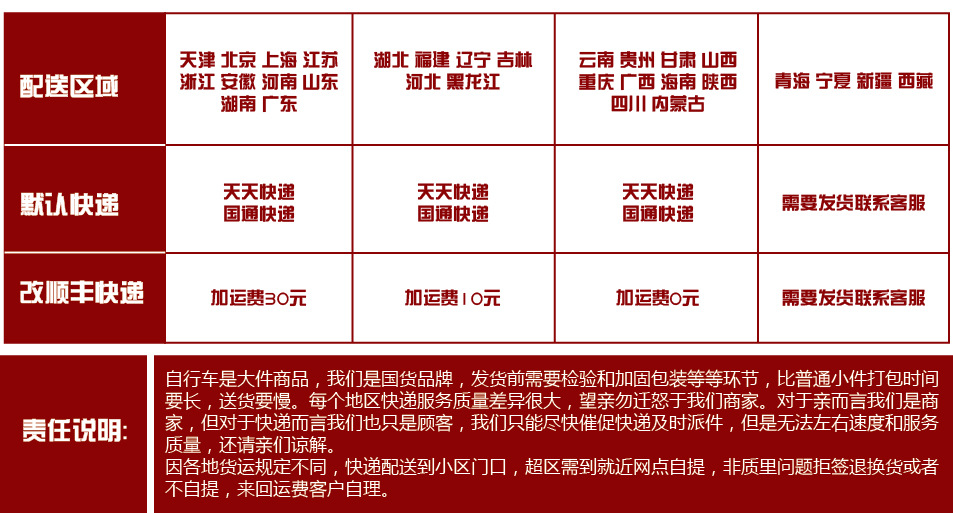 | 配送区域 | 天津 北京 上海 江苏 浙江 安徽 河南 山东 湖南 广东 | 湖北 福建 辽宁 吉林 河北 黑龙江 | 云南 贵州 甘肃 山西 重庆 广西 海南 陕西 四川 内蒙古 | 青海 宁夏 新疆 西藏 |
|---|---|---|---|---|
| 默认快递 | 天天快递 国通快递 | 天天快递 国通快递 | 天天快递 国通快递 | 需要发货联系客服 |
| 改顺丰快递 | 加运费30元 | 加运费10元 | 加运费0元 | 需要发货联系客服 |

责任说明:

自行车是大件商品，我们是国货品牌，发货前需要检验和加固包装等等环节，比普通小件打包时间要长，送货要慢。每个地区快递服务质量差异很大，望亲勿迁怒于我们商家。对于亲而言我们是商家，但对于快递而言我们也只是顾客，我们只能尽快催促快递及时派件，但是无法左右速度和服务质量，还请亲们谅解。

因各地货运规定不同，快递配送到小区门口，超区需到就近网点自提，非质里问题拒签退换货或者不自提，来回运费客户自理。